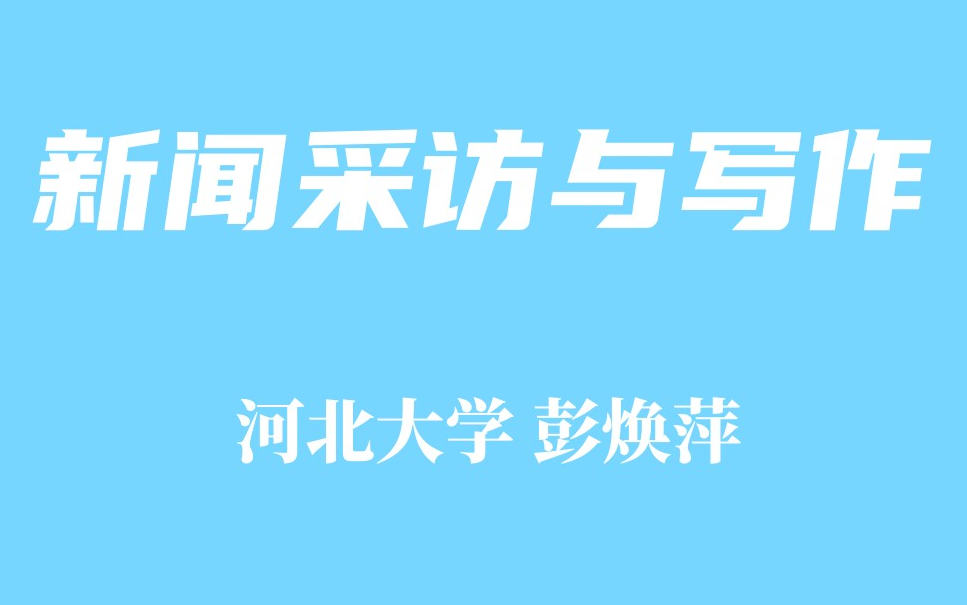 新闻采访与写作

河北大学 彭焕萍